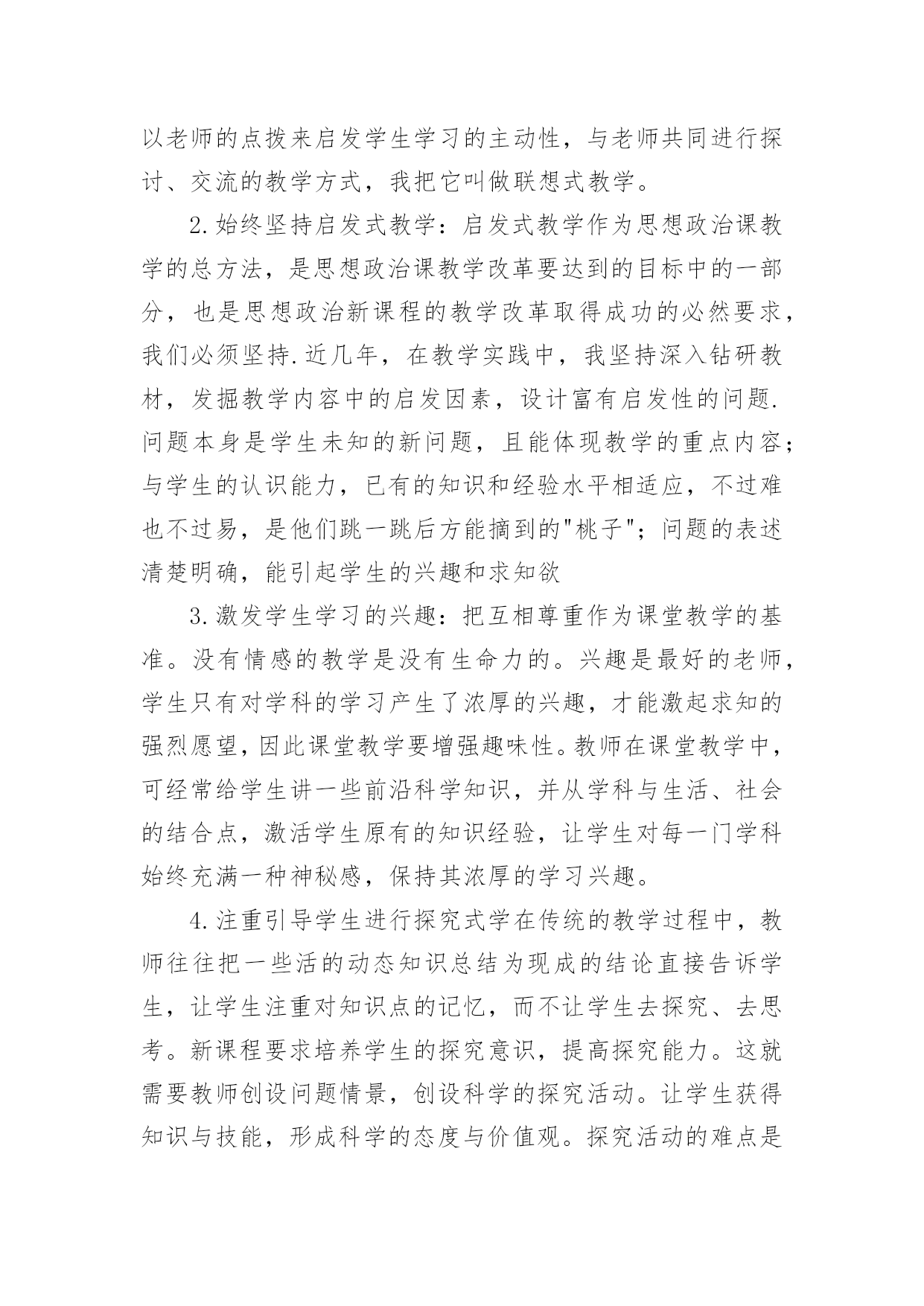 以老师的点拨来启发学生学习的主动性，与老师共同进行探讨、交流的教学方式，我把它叫做联想式教学。

2.始终坚持启发式教学：启发式教学作为思想政治课教学的总方法，是思想政治课教学改革要达到的目标中的一部分，也是思想政治新课程的教学改革取得成功的必然要求，我们必须坚持.近几年，在教学实践中，我坚持深入钻研教材，发掘教学内容中的启发因素，设计富有启发性的问题.问题本身是学生未知的新问题，且能体现教学的重点内容；与学生的认识能力，已有的知识和经验水平相适应，不过难也不过易，是他们跳一跳后方能摘到的"桃子"；问题的表述清楚明确，能引起学生的兴趣和求知欲

3.激发学生学习的兴趣：把互相尊重作为课堂教学的基准。没有情感的教学是没有生命力的。兴趣是最好的老师，学生只有对学科的学习产生了浓厚的兴趣，才能激起求知的强烈愿望，因此课堂教学要增强趣味性。教师在课堂教学中，可经常给学生讲一些前沿科学知识，并从学科与生活、社会的结合点，激活学生原有的知识经验，让学生对每一门学科始终充满一种神秘感，保持其浓厚的学习兴趣。

4.注重引导学生进行探究式学在传统的教学过程中，教师往往把一些活的动态知识总结为现成的结论直接告诉学生，让学生注重对知识点的记忆，而不让学生去探究、去思考。新课程要求培养学生的探究意识，提高探究能力。这就需要教师创设问题情景，创设科学的探究活动。让学生获得知识与技能，形成科学的态度与价值观。探究活动的难点是